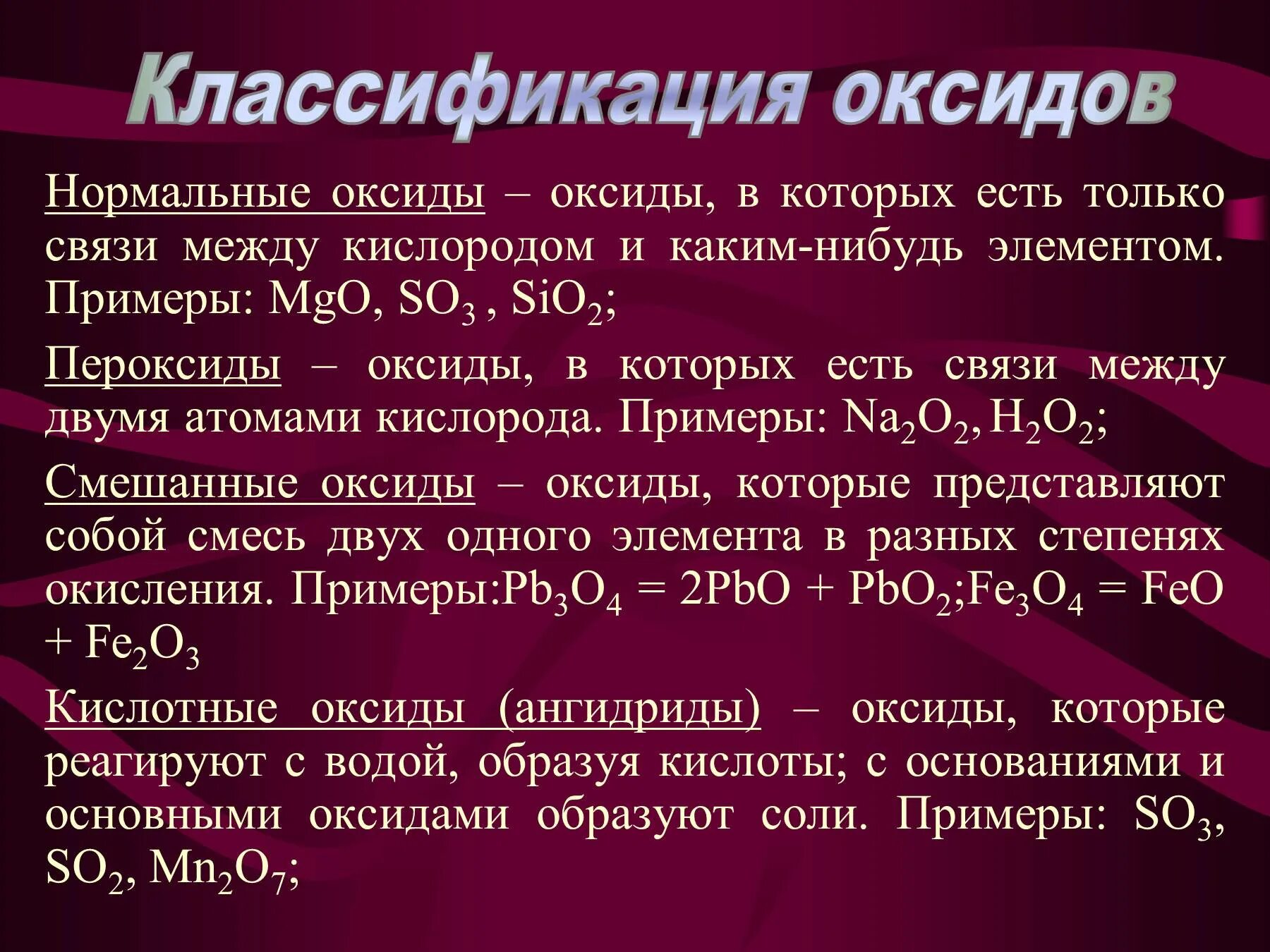 Классификация оксидов

Нормальные оксиды – оксиды, в которых есть только связи между кислородом и каким-нибудь элементом. Примеры: $MgO$, $SO_3$ , $SiO_2$;

Пероксиды – оксиды, в которых есть связи между двумя атомами кислорода. Примеры: $Na_2O_2$, $H_2O_2$;

Смешанные оксиды – оксиды, которые представляют собой смесь двух одного элемента в разных степенях окисления. Примеры:$Pb_3O_4 = 2PbO + PbO_2$;$Fe_3O_4 = FeO + Fe_2O_3$

Кислотные оксиды (ангидриды) – оксиды, которые реагируют с водой, образуя кислоты; с основаниями и основными оксидами образуют соли. Примеры: $SO_3$, $SO_2$, $Mn_2O_7$;